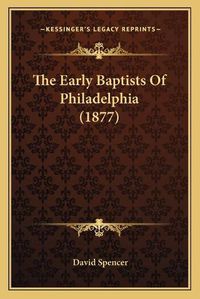 —KESSINGER'S LEGACY REPRINTS—

The Early Baptists Of Philadelphia (1877)

David Spencer